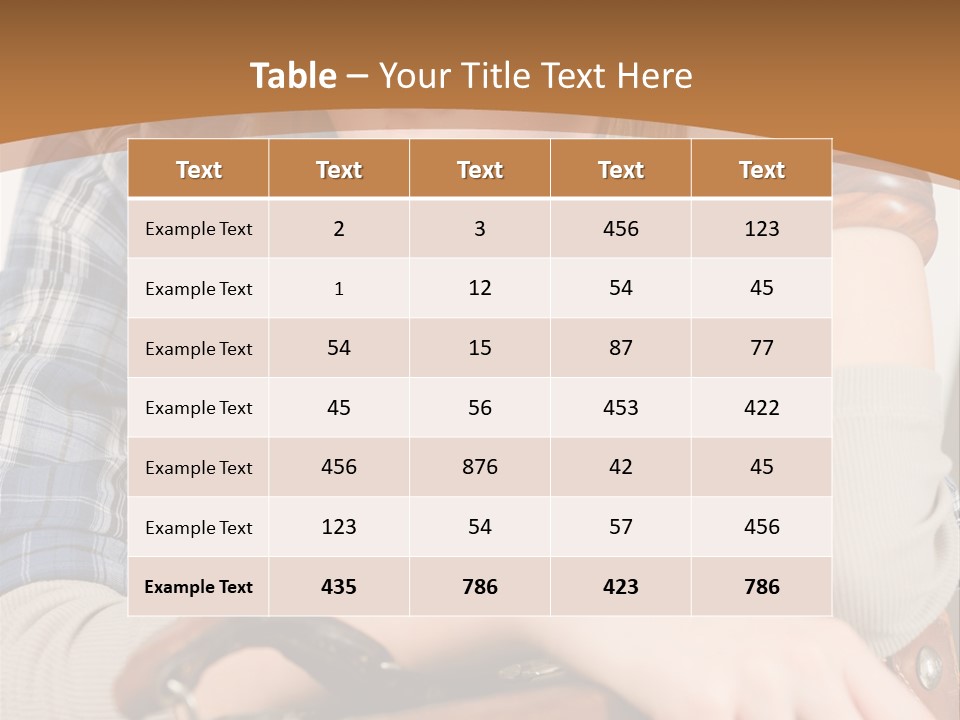 Table – Your Title Text Here

| Text | Text | Text | Text | Text |
|---|---|---|---|---|
| Example Text | 2 | 3 | 456 | 123 |
| Example Text | 1 | 12 | 54 | 45 |
| Example Text | 54 | 15 | 87 | 77 |
| Example Text | 45 | 56 | 453 | 422 |
| Example Text | 456 | 876 | 42 | 45 |
| Example Text | 123 | 54 | 57 | 456 |
| Example Text | 435 | 786 | 423 | 786 |